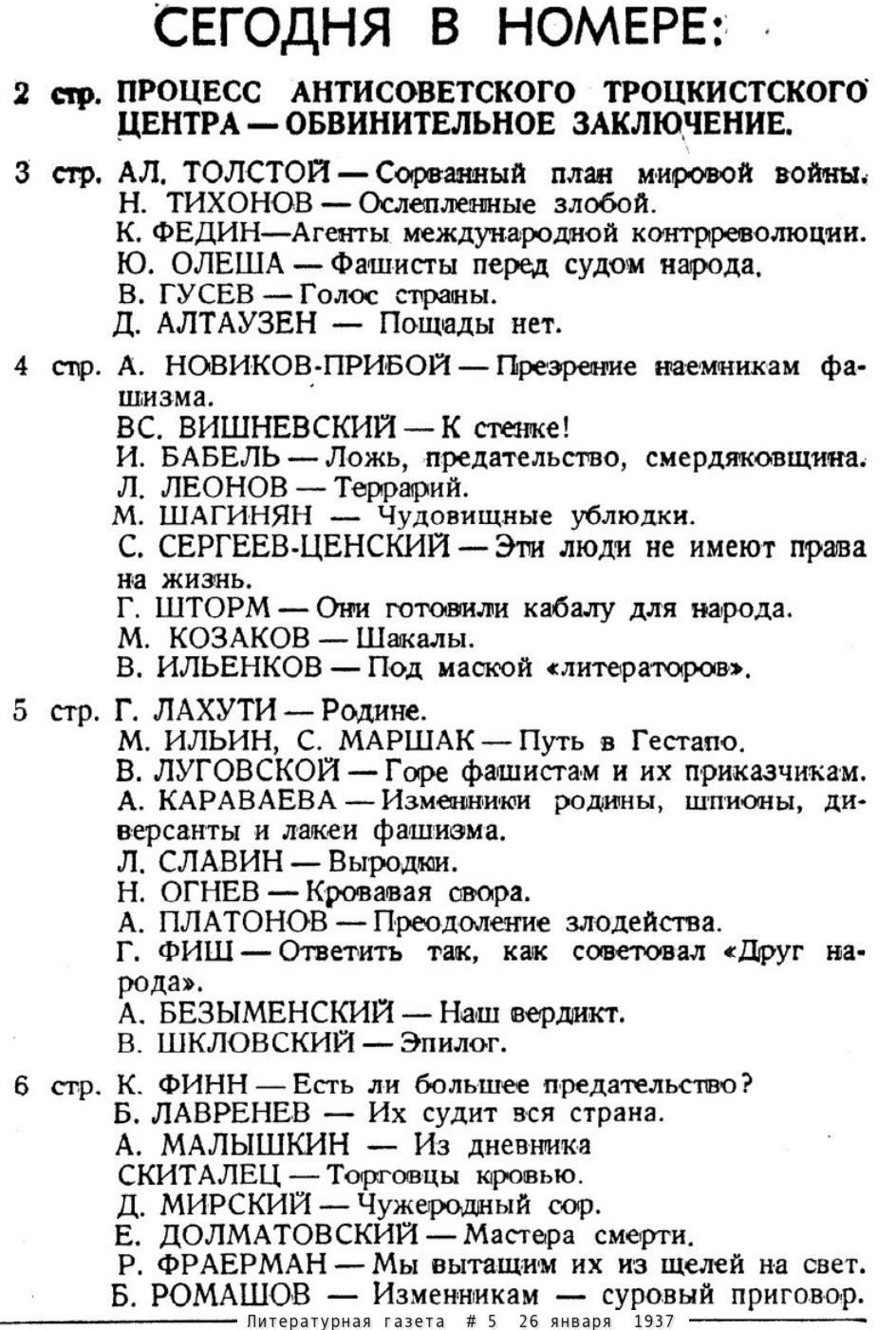 СЕГОДНЯ В НОМЕРЕ:

2 стр. ПРОЦЕСС АНТИСОВЕТСКОГО ТРОЦКИСТСКОГО ЦЕНТРА — ОБВИНИТЕЛЬНОЕ ЗАКЛЮЧЕНИЕ.

3 стр. АЛ. ТОЛСТОЙ — Сорванный план мировой войны.
Н. ТИХОНОВ — Ослепленные злобой.
К. ФЕДИН—Агенты международной контрреволюции.
Ю. ОЛЕША — Фашисты перед судом народа.
В. ГУСЕВ — Голос страны.
Д. АЛТАУЗЕН — Пощады нет.

4 стр. А. НОВИКОВ-ПРИБОЙ — Презрение наемникам фашизма.
ВС. ВИШНЕВСКИЙ — К стенке!
И. БАБЕЛЬ — Ложь, предательство, смердяковщина.
Л. ЛЕОНОВ — Террарий.
М. ШАГИНЯН — Чудовищные ублюдки.
С. СЕРГЕЕВ-ЦЕНСКИЙ — Эти люди не имеют права на жизнь.
Г. ШТОРМ — Они готовили кабалу для народа.
М. КОЗАКОВ — Шакалы.
В. ИЛЬЕНКОВ — Под маской «литераторов».

5 стр. Г. ЛАХУТИ — Родине.
М. ИЛЬИН, С. МАРШАК — Путь в Гестапо.
В. ЛУГОВСКОЙ — Горе фашистам и их приказчикам.
А. КАРАВАЕВА — Изменники родины, шпионы, диверсанты и лакеи фашизма.
Л. СЛАВИН — Выродки.
Н. ОГНЕВ — Кровавая свора.
А. ПЛАТОНОВ — Преодоление злодейства.
Г. ФИШ — Ответить так, как советовал «Друг народа».
А. БЕЗЫМЕНСКИЙ — Наш вердикт.
В. ШКЛОВСКИЙ — Эпилог.

6 стр. К. ФИНН — Есть ли большее предательство?
Б. ЛАВРЕНЕВ — Их судит вся страна.
А. МАЛЫШКИН — Из дневника
СКИТАЛЕЦ — Торговцы кровью.
Д. МИРСКИЙ — Чужеродный сор.
Е. ДОЛМАТОВСКИЙ — Мастера смерти.
Р. ФРАЕРМАН — Мы вытащим их из щелей на свет.
Б. РОМАШОВ — Изменникам — суровый приговор.

Литературная газета # 5 26 января 1937